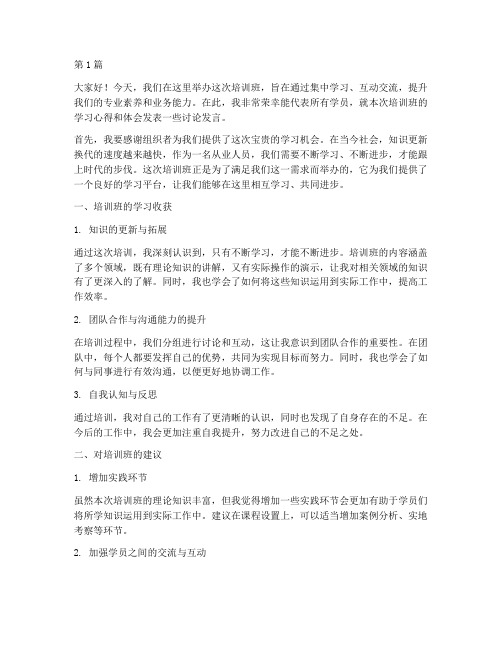 第1篇

大家好！今天，我们在这里举办这次培训班，旨在通过集中学习、互动交流，提升我们的专业素养和业务能力。在此，我非常荣幸能代表所有学员，就本次培训班的学习心得和体会发表一些讨论发言。

首先，我要感谢组织者为我们提供了这次宝贵的学习机会。在当今社会，知识更新换代的速度越来越快，作为一名从业人员，我们需要不断学习、不断进步，才能跟上时代的步伐。这次培训班正是为了满足我们这一需求而举办的，它为我们提供了一个良好的学习平台，让我们能够在这里相互学习、共同进步。

一、培训班的学习收获

1. 知识的更新与拓展

通过这次培训，我深刻认识到，只有不断学习，才能不断进步。培训班的内容涵盖了多个领域，既有理论知识的讲解，又有实际操作的演示，让我对相关领域的知识有了更深入的了解。同时，我也学会了如何将这些知识运用到实际工作中，提高工作效率。

2. 团队合作与沟通能力的提升

在培训过程中，我们分组进行讨论和互动，这让我意识到团队合作的重要性。在团队中，每个人都要发挥自己的优势，共同为实现目标而努力。同时，我也学会了如何与同事进行有效沟通，以便更好地协调工作。

3. 自我认知与反思

通过培训，我对自己的工作有了更清晰的认识，同时也发现了自身存在的不足。在今后的工作中，我会更加注重自我提升，努力改进自己的不足之处。

二、对培训班的建议

1. 增加实践环节

虽然本次培训班的理论知识丰富，但我觉得增加一些实践环节会更加有助于学员们将所学知识运用到实际工作中。建议在课程设置上，可以适当增加案例分析、实地考察等环节。

2. 加强学员之间的交流与互动